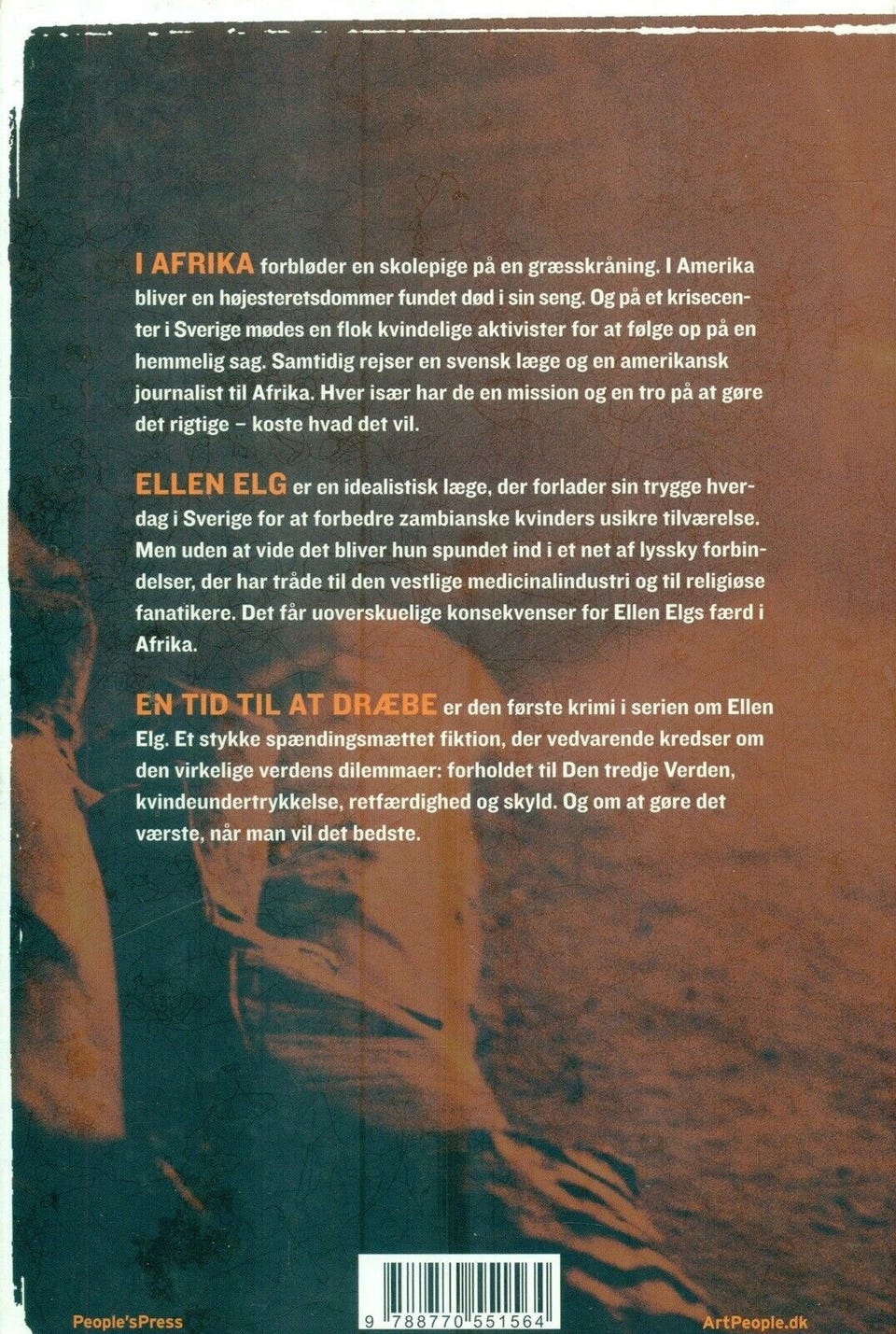 I AFRIKA forbløder en skolepige på en græsskråning. I Amerika bliver en højesteretsdommer fundet død i sin seng. Og på et krisecenter i Sverige mødes en flok kvindelige aktivister for at følge op på en hemmelig sag. Samtidig rejser en svensk læge og en amerikansk journalist til Afrika. Hver især har de en mission og en tro på at gøre det rigtige – koste hvad det vil.

ELLEN ELG er en idealistisk læge, der forlader sin trygge hverdag i Sverige for at forbedre zambianske kvinders usikre tilværelse. Men uden at vide det bliver hun spundet ind i et net af lyssky forbindelser, der har tråde til den vestlige medicinalindustri og til religiøse fanatikere. Det får uoverskuelige konsekvenser for Ellen Elgs færd i Afrika.

EN TID TIL AT DRÆBE er den første krimi i serien om Ellen Elg. Et stykke spændingsmættet fiktion, der vedvarende kredser om den virkelige verdens dilemmaer: forholdet til Den tredje Verden, kvindeundertrykkelse, retfærdighed og skyld. Og om at gøre det værste, når man vil det bedste.

People'sPress

9 788770 551564

ArtPeople.dk